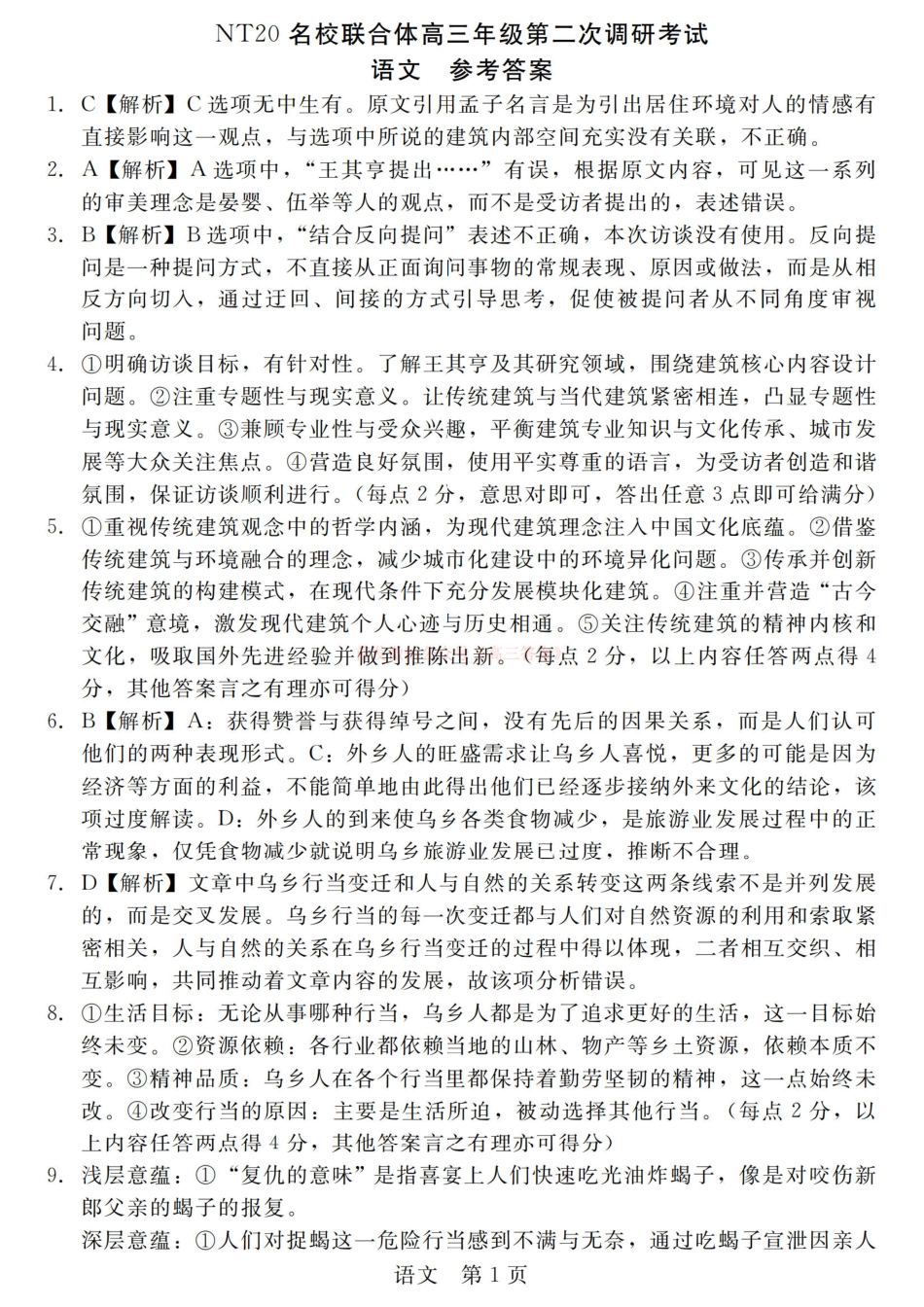 NT20 名校联合体高三年级第二次调研考试
语文　参考答案

1. C【解析】C 选项无中生有。原文引用孟子名言是为引出居住环境对人的情感有直接影响这一观点，与选项中所说的建筑内部空间充实没有关联，不正确。

2. A【解析】A 选项中，“王其亨提出……”有误，根据原文内容，可见这一系列的审美理念是晏婴、伍举等人的观点，而不是受访者提出的，表述错误。

3. B【解析】B 选项中，“结合反向提问”表述不正确，本次访谈没有使用。反向提问是一种提问方式，不直接从正面询问事物的常规表现、原因或做法，而是从相反方向切入，通过迂回、间接的方式引导思考，促使被提问者从不同角度审视问题。

4. ①明确访谈目标，有针对性。了解王其亨及其研究领域，围绕建筑核心内容设计问题。②注重专题性与现实意义。让传统建筑与当代建筑紧密相连，凸显专题性与现实意义。③兼顾专业性与受众兴趣，平衡建筑专业知识与文化传承、城市发展等大众关注焦点。④营造良好氛围，使用平实尊重的语言，为受访者创造和谐氛围，保证访谈顺利进行。（每点 2 分，意思对即可，答出任意 3 点即可给满分）

5. ①重视传统建筑观念中的哲学内涵，为现代建筑理念注入中国文化底蕴。②借鉴传统建筑与环境融合的理念，减少城市化建设中的环境异化问题。③传承并创新传统建筑的构建模式，在现代条件下充分发展模块化建筑。④注重并营造“古今交融”意境，激发现代建筑个人心迹与历史相通。⑤关注传统建筑的精神内核和文化，吸取国外先进经验并做到推陈出新。（每点 2 分，以上内容任答两点得 4 分，其他答案言之有理亦可得分）

6. B【解析】A：获得赞誉与获得绰号之间，没有先后的因果关系，而是人们认可他们的两种表现形式。C：外乡人的旺盛需求让乌乡人喜悦，更多的可能是因为经济等方面的利益，不能简单地由此得出他们已经逐步接纳外来文化的结论，该项过度解读。D：外乡人的到来使乌乡各类食物减少，是旅游业发展过程中的正常现象，仅凭食物减少就说明乌乡旅游业发展已过度，推断不合理。

7. D【解析】文章中乌乡行当变迁和人与自然的关系转变这两条线索不是并列发展的，而是交叉发展。乌乡行当的每一次变迁都与人们对自然资源的利用和索取紧密相关，人与自然的关系在乌乡行当变迁的过程中得以体现，二者相互交织、相互影响，共同推动着文章内容的发展，故该项分析错误。

8. ①生活目标：无论从事哪种行当，乌乡人都是为了追求更好的生活，这一目标始终未变。②资源依赖：各行业都依赖当地的山林、物产等乡土资源，依赖本质不变。③精神品质：乌乡人在各个行当里都保持着勤劳坚韧的精神，这一点始终未改。④改变行当的原因：主要是生活所迫，被动选择其他行当。（每点 2 分，以上内容任答两点得 4 分，其他答案言之有理亦可得分）

9. 浅层意蕴：①“复仇的意味”是指喜宴上人们快速吃光油炸蝎子，像是对咬伤新郎父亲的蝎子的报复。
深层意蕴：①人们对捉蝎这一危险行当感到不满与无奈，通过吃蝎子宣泄因亲人

语文　第 1 页